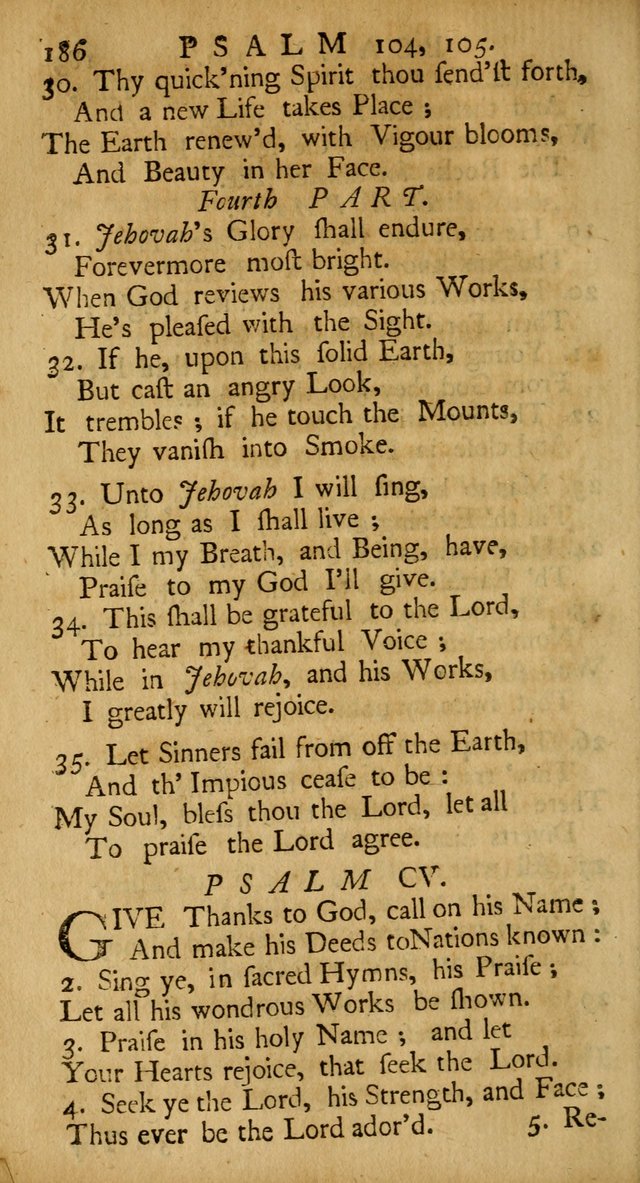 186 PSALM 104, 105.

30. Thy quick'ning Spirit thou ſend'ſt forth,
And a new Life takes Place ;
The Earth renew'd, with Vigour blooms,
And Beauty in her Face.

Fourth PART.

31. Jehovah's Glory ſhall endure,
Forevermore moſt bright.
When God reviews his various Works,
He's pleaſed with the Sight.

32. If he, upon this ſolid Earth,
But caſt an angry Look,
It trembles ; if he touch the Mounts,
They vaniſh into Smoke.

33. Unto Jehovah I will ſing,
As long as I ſhall live ;
While I my Breath, and Being, have,
Praiſe to my God I'll give.

34. This ſhall be grateful to the Lord,
To hear my thankful Voice ;
While in Jehovah, and his Works,
I greatly will rejoice.

35. Let Sinners fail from off the Earth,
And th' Impious ceaſe to be :
My Soul, bleſs thou the Lord, let all
To praiſe the Lord agree.

PSALM CV.

GIVE Thanks to God, call on his Name ;
And make his Deeds toNations known :
2. Sing ye, in ſacred Hymns, his Praiſe ;
Let all his wondrous Works be ſhown.
3. Praiſe in his holy Name ; and let
Your Hearts rejoice, that ſeek the Lord.
4. Seek ye the Lord, his Strength, and Face ;
Thus ever be the Lord ador'd. 5. Re-